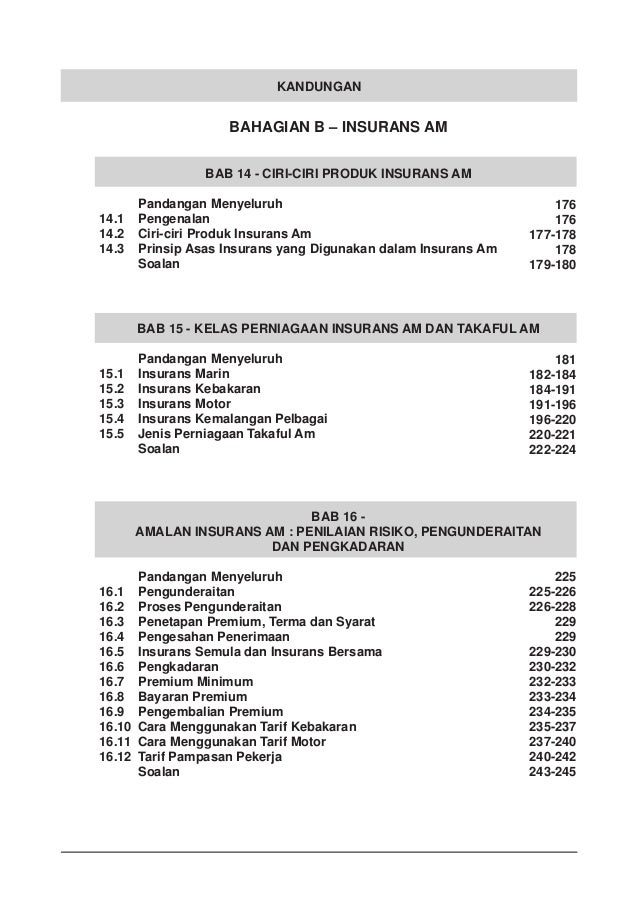 KANDUNGAN

BAHAGIAN B – INSURANS AM

BAB 14 - CIRI-CIRI PRODUK INSURANS AM

| | | |
|---|---|---|
| | Pandangan Menyeluruh | 176 |
| 14.1 | Pengenalan | 176 |
| 14.2 | Ciri-ciri Produk Insurans Am | 177-178 |
| 14.3 | Prinsip Asas Insurans yang Digunakan dalam Insurans Am | 178 |
| | Soalan | 179-180 |

BAB 15 - KELAS PERNIAGAAN INSURANS AM DAN TAKAFUL AM

| | | |
|---|---|---|
| | Pandangan Menyeluruh | 181 |
| 15.1 | Insurans Marin | 182-184 |
| 15.2 | Insurans Kebakaran | 184-191 |
| 15.3 | Insurans Motor | 191-196 |
| 15.4 | Insurans Kemalangan Pelbagai | 196-220 |
| 15.5 | Jenis Perniagaan Takaful Am | 220-221 |
| | Soalan | 222-224 |

BAB 16 - AMALAN INSURANS AM : PENILAIAN RISIKO, PENGUNDERAITAN DAN PENGKADARAN

| | | |
|---|---|---|
| | Pandangan Menyeluruh | 225 |
| 16.1 | Pengunderaitan | 225-226 |
| 16.2 | Proses Pengunderaitan | 226-228 |
| 16.3 | Penetapan Premium, Terma dan Syarat | 229 |
| 16.4 | Pengesahan Penerimaan | 229 |
| 16.5 | Insurans Semula dan Insurans Bersama | 229-230 |
| 16.6 | Pengkadaran | 230-232 |
| 16.7 | Premium Minimum | 232-233 |
| 16.8 | Bayaran Premium | 233-234 |
| 16.9 | Pengembalian Premium | 234-235 |
| 16.10 | Cara Menggunakan Tarif Kebakaran | 235-237 |
| 16.11 | Cara Menggunakan Tarif Motor | 237-240 |
| 16.12 | Tarif Pampasan Pekerja | 240-242 |
| | Soalan | 243-245 |